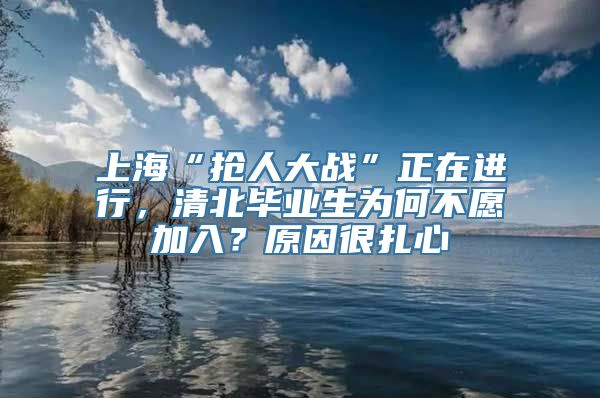 上海“抢人大战”正在进行，清北毕业生为何不愿加入？原因很扎心